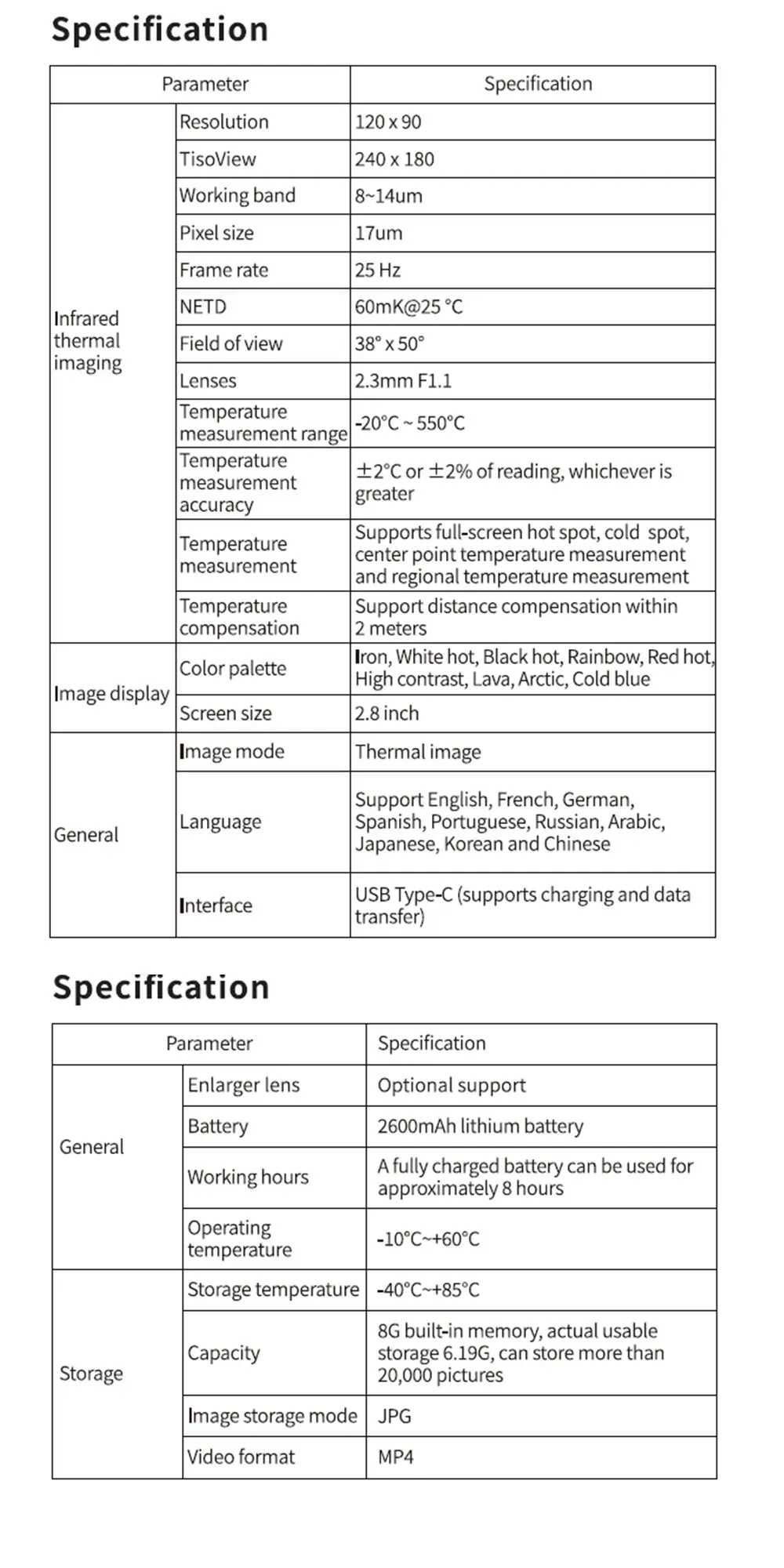 Specification

| Parameter | | Specification |
|---|---|---|
| Infrared thermal imaging | Resolution | 120 x 90 |
| | TisoView | 240 x 180 |
| | Working band | 8~14um |
| | Pixel size | 17um |
| | Frame rate | 25 Hz |
| | NETD | 60mK@25 °C |
| | Field of view | 38° x 50° |
| | Lenses | 2.3mm F1.1 |
| | Temperature measurement range | -20°C ~ 550°C |
| | Temperature measurement accuracy | ±2°C or ±2% of reading, whichever is greater |
| | Temperature measurement | Supports full-screen hot spot, cold spot, center point temperature measurement and regional temperature measurement |
| | Temperature compensation | Support distance compensation within 2 meters |
| Image display | Color palette | Iron, White hot, Black hot, Rainbow, Red hot, High contrast, Lava, Arctic, Cold blue |
| | Screen size | 2.8 inch |
| General | Image mode | Thermal image |
| | Language | Support English, French, German, Spanish, Portuguese, Russian, Arabic, Japanese, Korean and Chinese |
| | Interface | USB Type-C (supports charging and data transfer) |

Specification

| Parameter | | Specification |
|---|---|---|
| General | Enlarger lens | Optional support |
| | Battery | 2600mAh lithium battery |
| | Working hours | A fully charged battery can be used for approximately 8 hours |
| | Operating temperature | -10°C~+60°C |
| Storage | Storage temperature | -40°C~+85°C |
| | Capacity | 8G built-in memory, actual usable storage 6.19G, can store more than 20,000 pictures |
| | Image storage mode | JPG |
| | Video format | MP4 |